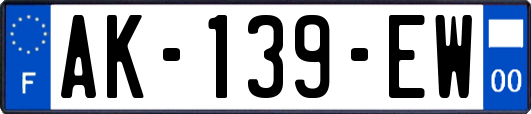 F
AK-139-EW
00